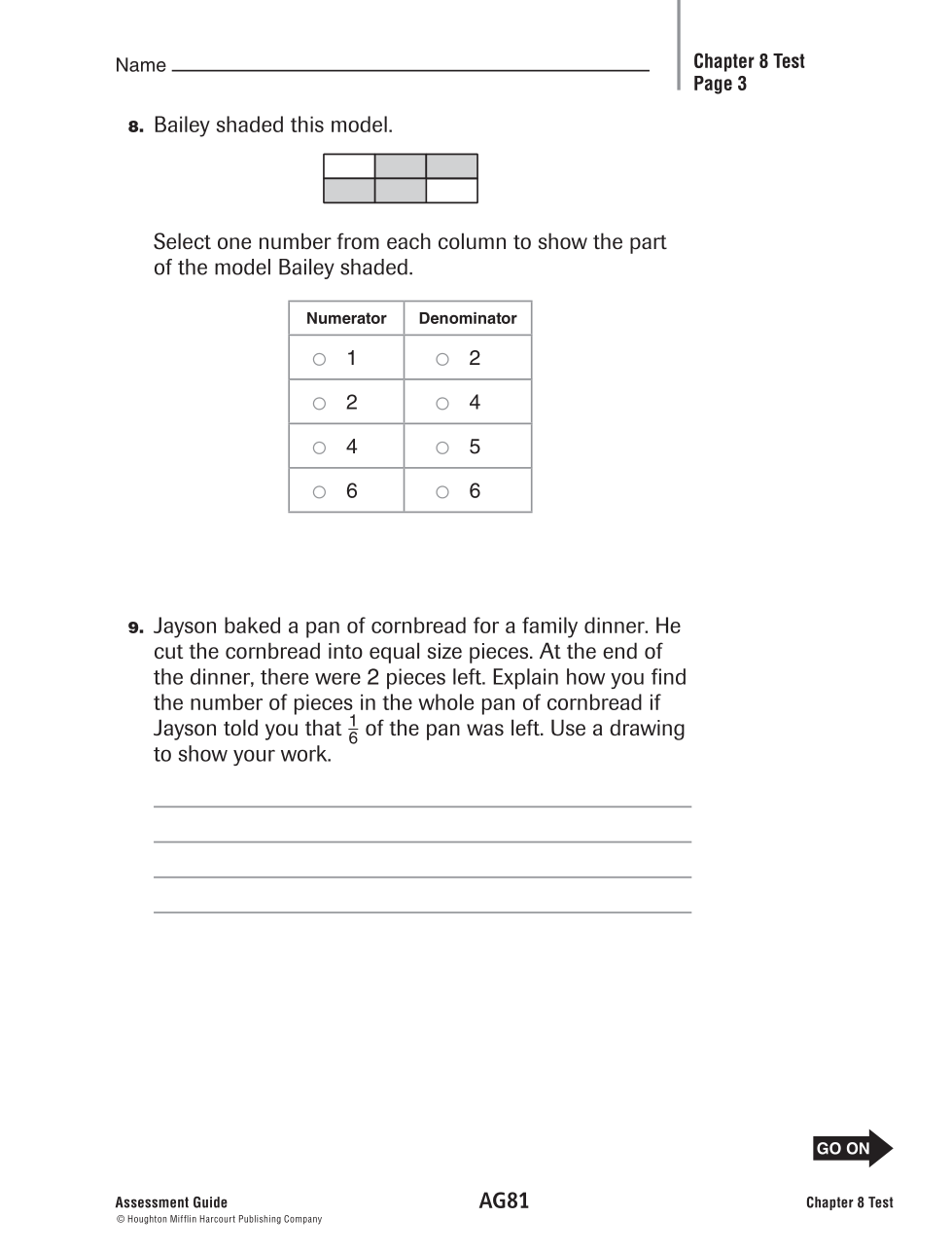 Name

Chapter 8 Test
Page 3

8. Bailey shaded this model.

Select one number from each column to show the part of the model Bailey shaded.

| Numerator | Denominator |
|---|---|
| ○ 1 | ○ 2 |
| ○ 2 | ○ 4 |
| ○ 4 | ○ 5 |
| ○ 6 | ○ 6 |

9. Jayson baked a pan of cornbread for a family dinner. He cut the cornbread into equal size pieces. At the end of the dinner, there were 2 pieces left. Explain how you find the number of pieces in the whole pan of cornbread if Jayson told you that $\frac{1}{6}$ of the pan was left. Use a drawing to show your work.

GO ON

Assessment Guide
© Houghton Mifflin Harcourt Publishing Company

AG81

Chapter 8 Test